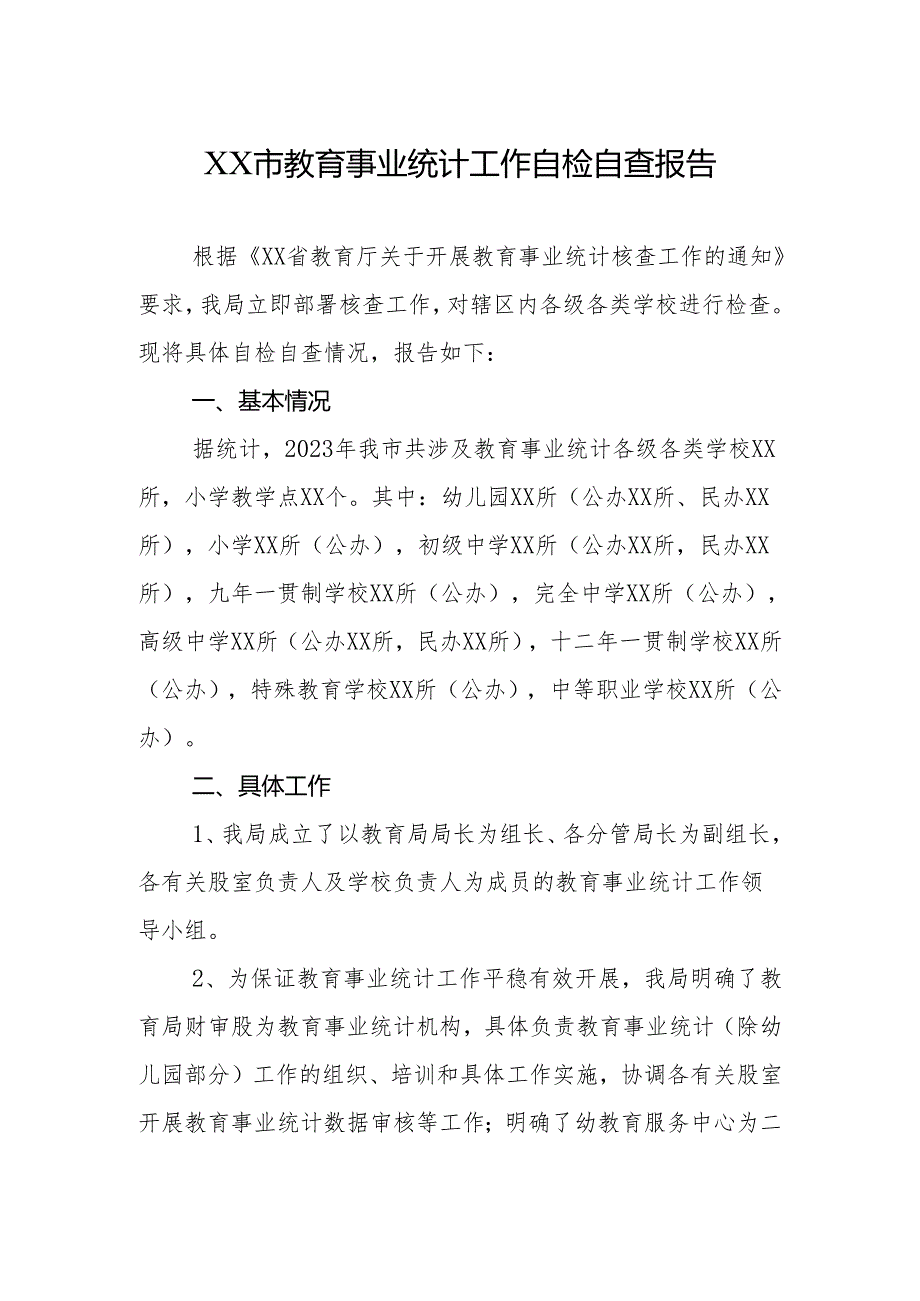 XX市教育事业统计工作自检自查报告

根据《XX省教育厅关于开展教育事业统计核查工作的通知》要求，我局立即部署核查工作，对辖区内各级各类学校进行检查。现将具体自检自查情况，报告如下：

一、基本情况

据统计，2023年我市共涉及教育事业统计各级各类学校XX所，小学教学点XX个。其中：幼儿园XX所（公办XX所、民办XX所），小学XX所（公办），初级中学XX所（公办XX所，民办XX所），九年一贯制学校XX所（公办），完全中学XX所（公办），高级中学XX所（公办XX所，民办XX所），十二年一贯制学校XX所（公办），特殊教育学校XX所（公办），中等职业学校XX所（公办）。

二、具体工作

1、我局成立了以教育局局长为组长、各分管局长为副组长，各有关股室负责人及学校负责人为成员的教育事业统计工作领导小组。

2、为保证教育事业统计工作平稳有效开展，我局明确了教育局财审股为教育事业统计机构，具体负责教育事业统计（除幼儿园部分）工作的组织、培训和具体工作实施，协调各有关股室开展教育事业统计数据审核等工作；明确了幼教育服务中心为二